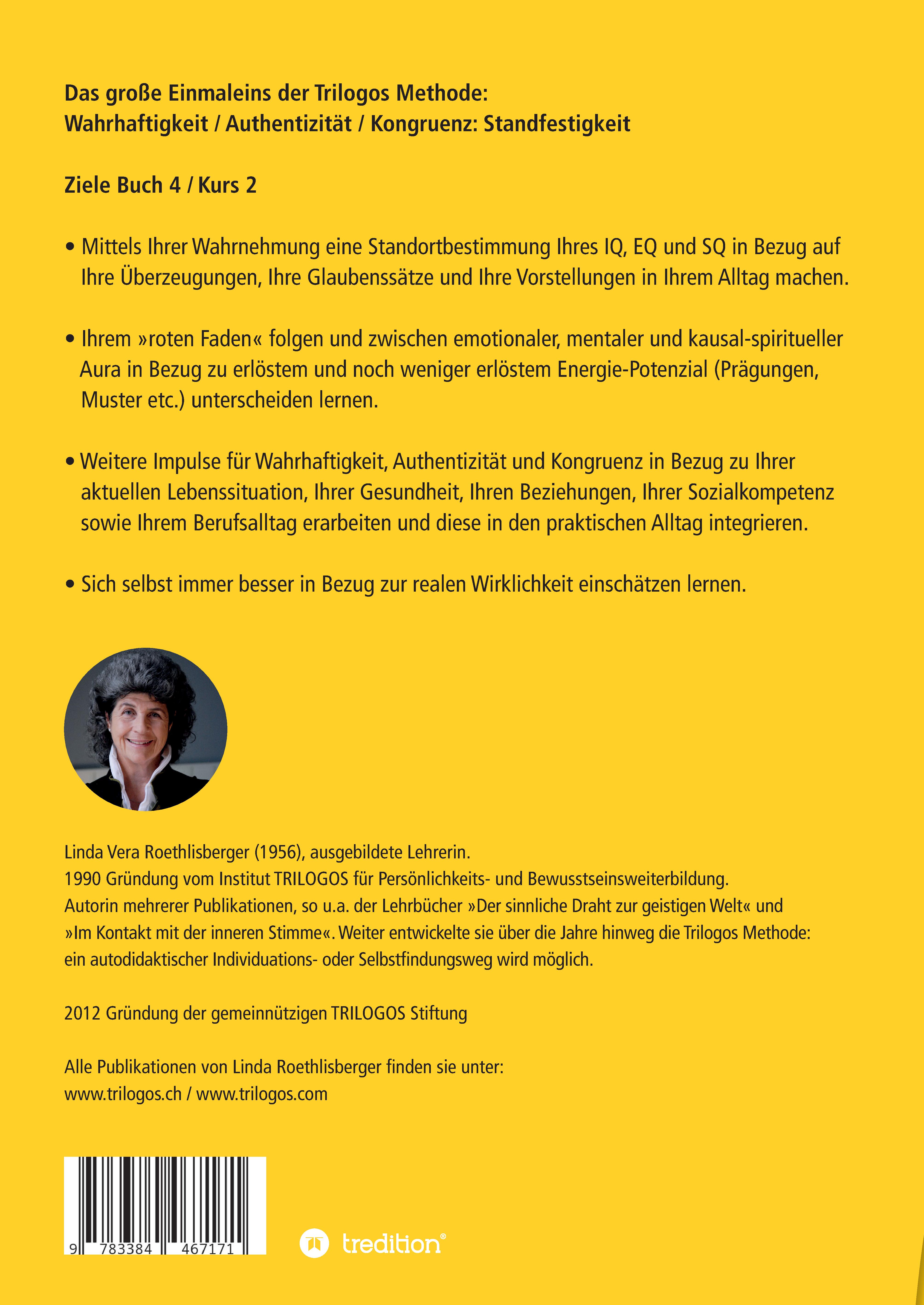 Das große Einmaleins der Trilogos Methode:
Wahrhaftigkeit / Authentizität / Kongruenz: Standfestigkeit

Ziele Buch 4 / Kurs 2

• Mittels Ihrer Wahrnehmung eine Standortbestimmung Ihres IQ, EQ und SQ in Bezug auf Ihre Überzeugungen, Ihre Glaubenssätze und Ihre Vorstellungen in Ihrem Alltag machen.

• Ihrem »roten Faden« folgen und zwischen emotionaler, mentaler und kausal-spiritueller Aura in Bezug zu erlöstem und noch weniger erlöstem Energie-Potenzial (Prägungen, Muster etc.) unterscheiden lernen.

• Weitere Impulse für Wahrhaftigkeit, Authentizität und Kongruenz in Bezug zu Ihrer aktuellen Lebenssituation, Ihrer Gesundheit, Ihren Beziehungen, Ihrer Sozialkompetenz sowie Ihrem Berufsalltag erarbeiten und diese in den praktischen Alltag integrieren.

• Sich selbst immer besser in Bezug zur realen Wirklichkeit einschätzen lernen.

Linda Vera Roethlisberger (1956), ausgebildete Lehrerin.
1990 Gründung vom Institut TRILOGOS für Persönlichkeits- und Bewusstseinsweiterbildung.
Autorin mehrerer Publikationen, so u.a. der Lehrbücher »Der sinnliche Draht zur geistigen Welt« und »Im Kontakt mit der inneren Stimme«. Weiter entwickelte sie über die Jahre hinweg die Trilogos Methode: ein autodidaktischer Individuations- oder Selbstfindungsweg wird möglich.

2012 Gründung der gemeinnützigen TRILOGOS Stiftung

Alle Publikationen von Linda Roethlisberger finden sie unter:
www.trilogos.ch / www.trilogos.com

9 783384 467171

tredition®